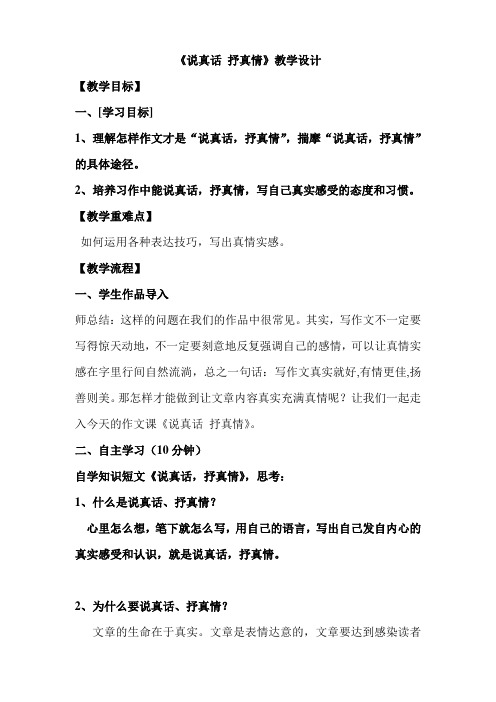 《说真话 抒真情》教学设计

【教学目标】

一、[学习目标]

1、理解怎样作文才是“说真话，抒真情”，揣摩“说真话，抒真情”的具体途径。

2、培养习作中能说真话，抒真情，写自己真实感受的态度和习惯。

【教学重难点】

如何运用各种表达技巧，写出真情实感。

【教学流程】

一、学生作品导入

师总结：这样的问题在我们的作品中很常见。其实，写作文不一定要写得惊天动地，不一定要刻意地反复强调自己的感情，可以让真情实感在字里行间自然流淌，总之一句话：写作文真实就好,有情更佳,扬善则美。那怎样才能做到让文章内容真实充满真情呢？让我们一起走入今天的作文课《说真话 抒真情》。

二、自主学习（10 分钟）

自学知识短文《说真话，抒真情》，思考：

1、什么是说真话、抒真情？

心里怎么想，笔下就怎么写，用自己的语言，写出自己发自内心的真实感受和认识，就是说真话，抒真情。

2、为什么要说真话、抒真情？

文章的生命在于真实。文章是表情达意的，文章要达到感染读者